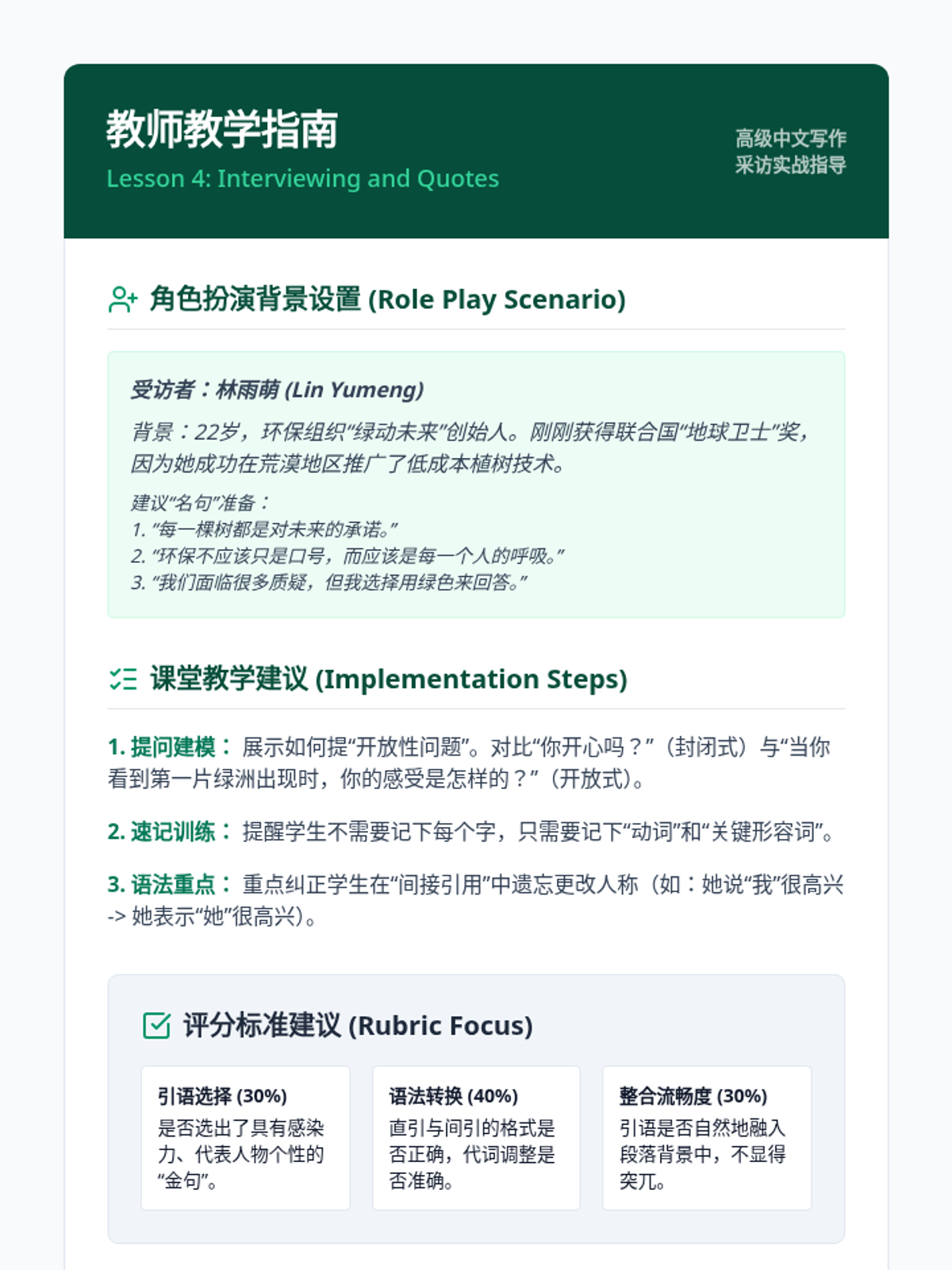 教师教学指南
Lesson 4: Interviewing and Quotes

高级中文写作
采访实战指导

角色扮演背景设置 (Role Play Scenario)

受访者：林雨萌 (Lin Yumeng)

背景：22岁，环保组织“绿动未来”创始人。刚刚获得联合国“地球卫士”奖，因为她成功在荒漠地区推广了低成本植树技术。

建议“名句”准备：
1. “每一棵树都是对未来的承诺。”
2. “环保不应该只是口号，而应该是每一个人的呼吸。”
3. “我们面临很多质疑，但我选择用绿色来回答。”

课堂教学建议 (Implementation Steps)

1. 提问建模：展示如何提“开放性问题”。对比“你开心吗？”（封闭式）与“当你看到第一片绿洲出现时，你的感受是怎样的？”（开放式）。

2. 速记训练：提醒学生不需要记下每个字，只需要记下“动词”和“关键形容词”。

3. 语法重点：重点纠正学生在“间接引用”中遗忘更改人称（如：她说“我”很高兴 -> 她表示“她”很高兴）。

评分标准建议 (Rubric Focus)

引语选择 (30%)
是否选出了具有感染力、代表人物个性的“金句”。

语法转换 (40%)
直引与间引的格式是否正确，代词调整是否准确。

整合流畅度 (30%)
引语是否自然地融入段落背景中，不显得突兀。